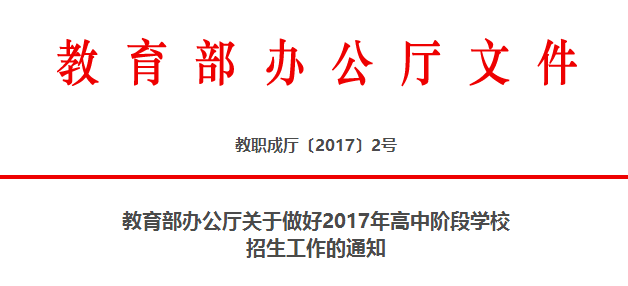 教育部办公厅文件

教职成厅〔2017〕2号

教育部办公厅关于做好2017年高中阶段学校招生工作的通知